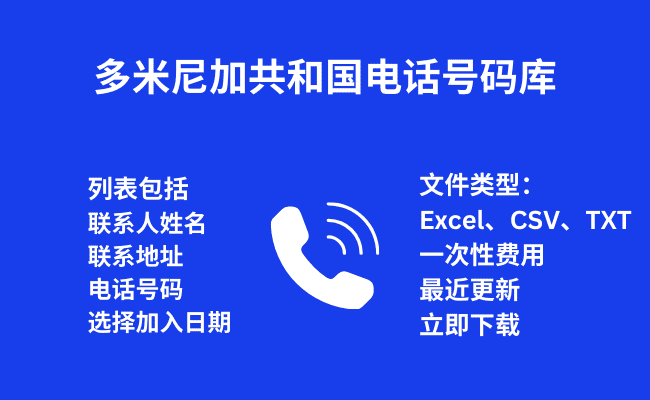 多米尼加共和国电话号码库

列表包括
联系人姓名
联系地址
电话号码
选择加入日期

文件类型：
Excel、CSV、TXT
一次性费用
最近更新
立即下载